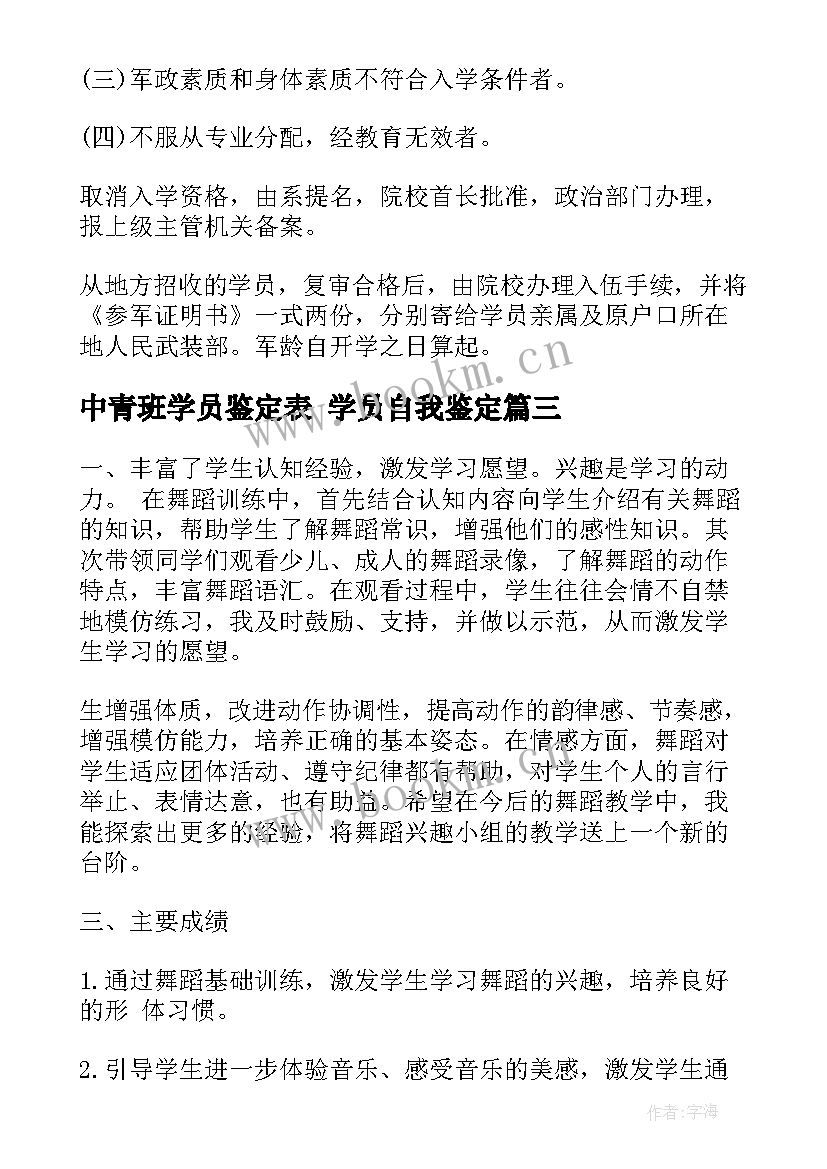 (三)军政素质和身体素质不符合入学条件者。

(四)不服从专业分配，经教育无效者。

取消入学资格，由系提名，院校首长批准，政治部门办理，报上级主管机关备案。

从地方招收的学员，复审合格后，由院校办理入伍手续，并将《参军证明书》一式两份，分别寄给学员亲属及原户口所在地人民武装部。军龄自开学之日算起。

www.bookm.cn

中青班学员鉴定表 学员自我鉴定篇三

一、丰富了学生认知经验，激发学习愿望。兴趣是学习的动力。 在舞蹈训练中，首先结合认知内容向学生介绍有关舞蹈的知识，帮助学生了解舞蹈常识，增强他们的感性知识。其次带领同学们观看少儿、成人的舞蹈录像，了解舞蹈的动作特点，丰富舞蹈语汇。在观看过程中，学生往往会情不自禁地模仿练习，我及时鼓励、支持，并做以示范，从而激发学生学习的愿望。

生增强体质，改进动作协调性，提高动作的韵律感、节奏感，增强模仿能力，培养正确的基本姿态。在情感方面，舞蹈对学生适应团体活动、遵守纪律都有帮助，对学生个人的言行举止、表情达意，也有助益。希望在今后的舞蹈教学中，我能探索出更多的经验，将舞蹈兴趣小组的教学送上一个新的台阶。

三、主要成绩

1.通过舞蹈基础训练，激发学生学习舞蹈的兴趣，培养良好的形 体习惯。

2.引导学生进一步体验音乐、感受音乐的美感，激发学生通

作者：宇海